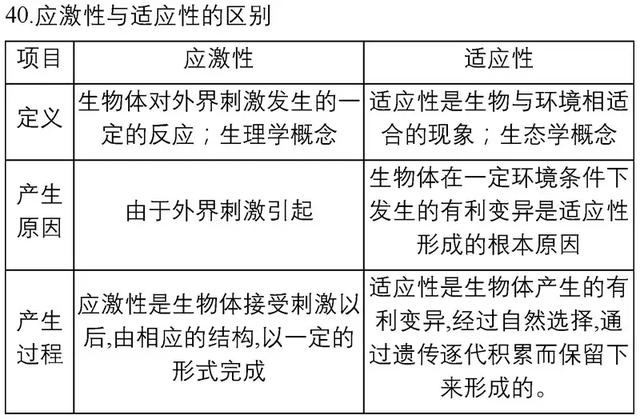 40.应激性与适应性的区别

| 项目 | 应激性 | 适应性 |
|---|---|---|
| 定义 | 生物体对外界刺激发生的一定的反应；生理学概念 | 适应性是生物与环境相适合的现象；生态学概念 |
| 产生原因 | 由于外界刺激引起 | 生物体在一定环境条件下发生的有利变异是适应性形成的根本原因 |
| 产生过程 | 应激性是生物体接受刺激以后,由相应的结构,以一定的形式完成 | 适应性是生物体产生的有利变异,经过自然选择,通过遗传逐代积累而保留下来形成的。 |